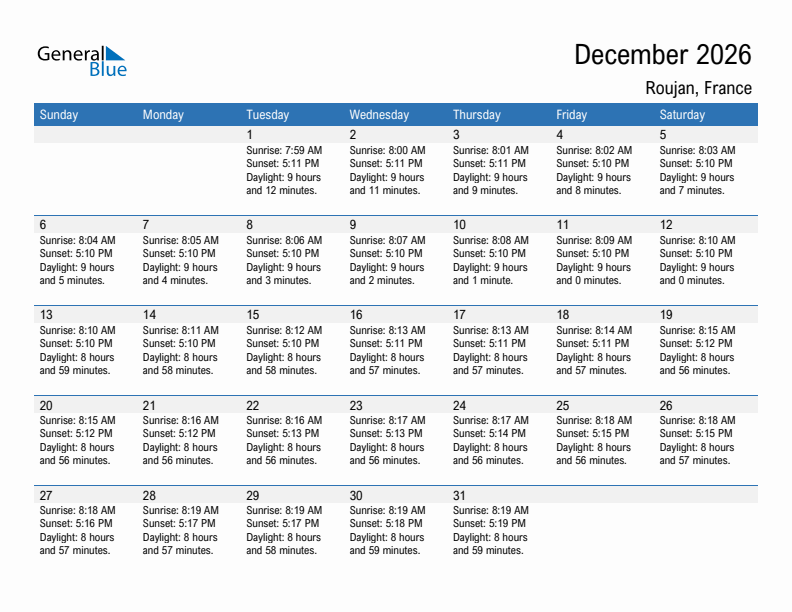 General Blue

December 2026

Roujan, France

| Sunday | Monday | Tuesday | Wednesday | Thursday | Friday | Saturday |
|---|---|---|---|---|---|---|
| | | 1 Sunrise: 7:59 AM Sunset: 5:11 PM Daylight: 9 hours and 12 minutes. | 2 Sunrise: 8:00 AM Sunset: 5:11 PM Daylight: 9 hours and 11 minutes. | 3 Sunrise: 8:01 AM Sunset: 5:11 PM Daylight: 9 hours and 9 minutes. | 4 Sunrise: 8:02 AM Sunset: 5:10 PM Daylight: 9 hours and 8 minutes. | 5 Sunrise: 8:03 AM Sunset: 5:10 PM Daylight: 9 hours and 7 minutes. |
| 6 Sunrise: 8:04 AM Sunset: 5:10 PM Daylight: 9 hours and 5 minutes. | 7 Sunrise: 8:05 AM Sunset: 5:10 PM Daylight: 9 hours and 4 minutes. | 8 Sunrise: 8:06 AM Sunset: 5:10 PM Daylight: 9 hours and 3 minutes. | 9 Sunrise: 8:07 AM Sunset: 5:10 PM Daylight: 9 hours and 2 minutes. | 10 Sunrise: 8:08 AM Sunset: 5:10 PM Daylight: 9 hours and 1 minute. | 11 Sunrise: 8:09 AM Sunset: 5:10 PM Daylight: 9 hours and 0 minutes. | 12 Sunrise: 8:10 AM Sunset: 5:10 PM Daylight: 9 hours and 0 minutes. |
| 13 Sunrise: 8:10 AM Sunset: 5:10 PM Daylight: 8 hours and 59 minutes. | 14 Sunrise: 8:11 AM Sunset: 5:10 PM Daylight: 8 hours and 58 minutes. | 15 Sunrise: 8:12 AM Sunset: 5:10 PM Daylight: 8 hours and 58 minutes. | 16 Sunrise: 8:13 AM Sunset: 5:11 PM Daylight: 8 hours and 57 minutes. | 17 Sunrise: 8:13 AM Sunset: 5:11 PM Daylight: 8 hours and 57 minutes. | 18 Sunrise: 8:14 AM Sunset: 5:11 PM Daylight: 8 hours and 57 minutes. | 19 Sunrise: 8:15 AM Sunset: 5:12 PM Daylight: 8 hours and 56 minutes. |
| 20 Sunrise: 8:15 AM Sunset: 5:12 PM Daylight: 8 hours and 56 minutes. | 21 Sunrise: 8:16 AM Sunset: 5:12 PM Daylight: 8 hours and 56 minutes. | 22 Sunrise: 8:16 AM Sunset: 5:13 PM Daylight: 8 hours and 56 minutes. | 23 Sunrise: 8:17 AM Sunset: 5:13 PM Daylight: 8 hours and 56 minutes. | 24 Sunrise: 8:17 AM Sunset: 5:14 PM Daylight: 8 hours and 56 minutes. | 25 Sunrise: 8:18 AM Sunset: 5:15 PM Daylight: 8 hours and 56 minutes. | 26 Sunrise: 8:18 AM Sunset: 5:15 PM Daylight: 8 hours and 57 minutes. |
| 27 Sunrise: 8:18 AM Sunset: 5:16 PM Daylight: 8 hours and 57 minutes. | 28 Sunrise: 8:19 AM Sunset: 5:17 PM Daylight: 8 hours and 57 minutes. | 29 Sunrise: 8:19 AM Sunset: 5:17 PM Daylight: 8 hours and 58 minutes. | 30 Sunrise: 8:19 AM Sunset: 5:18 PM Daylight: 8 hours and 59 minutes. | 31 Sunrise: 8:19 AM Sunset: 5:19 PM Daylight: 8 hours and 59 minutes. | | |